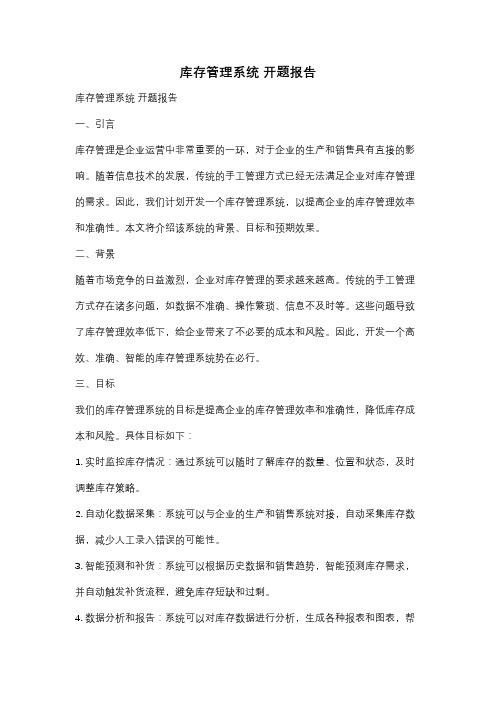 库存管理系统 开题报告

库存管理系统 开题报告

一、引言

库存管理是企业运营中非常重要的一环，对于企业的生产和销售具有直接的影响。随着信息技术的发展，传统的手工管理方式已经无法满足企业对库存管理的需求。因此，我们计划开发一个库存管理系统，以提高企业的库存管理效率和准确性。本文将介绍该系统的背景、目标和预期效果。

二、背景

随着市场竞争的日益激烈，企业对库存管理的要求越来越高。传统的手工管理方式存在诸多问题，如数据不准确、操作繁琐、信息不及时等。这些问题导致了库存管理效率低下，给企业带来了不必要的成本和风险。因此，开发一个高效、准确、智能的库存管理系统势在必行。

三、目标

我们的库存管理系统的目标是提高企业的库存管理效率和准确性，降低库存成本和风险。具体目标如下：

1. 实时监控库存情况：通过系统可以随时了解库存的数量、位置和状态，及时调整库存策略。

2. 自动化数据采集：系统可以与企业的生产和销售系统对接，自动采集库存数据，减少人工录入错误的可能性。

3. 智能预测和补货：系统可以根据历史数据和销售趋势，智能预测库存需求，并自动触发补货流程，避免库存短缺和过剩。

4. 数据分析和报告：系统可以对库存数据进行分析，生成各种报表和图表，帮